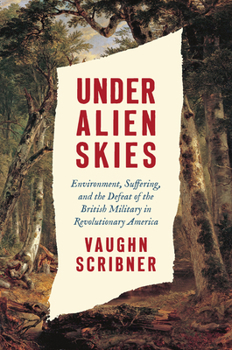 UNDER ALIEN SKIES

Environment, Suffering, and the Defeat of the British Military in Revolutionary America

VAUGHN SCRIBNER